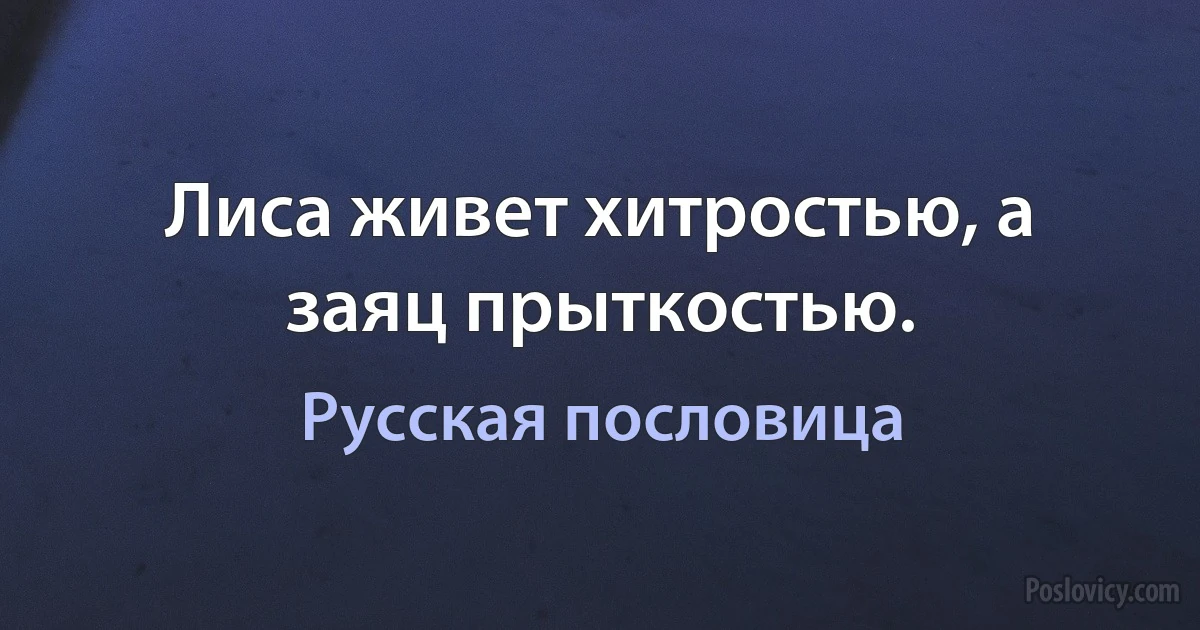 Лиса живет хитростью, а заяц прыткостью.

Русская пословица

Poslovicy.com